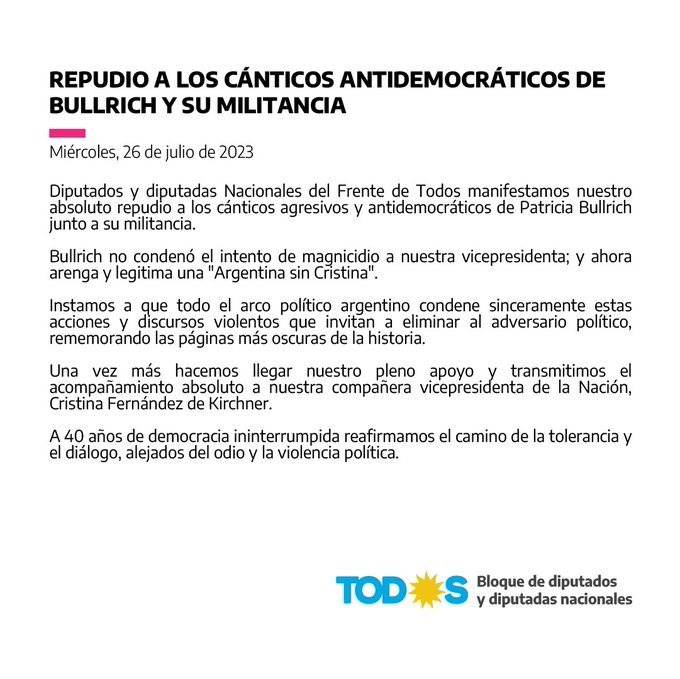 REPUDIO A LOS CÁNTICOS ANTIDEMOCRÁTICOS DE BULLRICH Y SU MILITANCIA

Miércoles, 26 de julio de 2023

Diputados y diputadas Nacionales del Frente de Todos manifestamos nuestro absoluto repudio a los cánticos agresivos y antidemocráticos de Patricia Bullrich junto a su militancia.

Bullrich no condenó el intento de magnicidio a nuestra vicepresidenta; y ahora arenga y legitima una "Argentina sin Cristina".

Instamos a que todo el arco político argentino condene sinceramente estas acciones y discursos violentos que invitan a eliminar al adversario político, rememorando las páginas más oscuras de la historia.

Una vez más hacemos llegar nuestro pleno apoyo y transmitimos el acompañamiento absoluto a nuestra compañera vicepresidenta de la Nación, Cristina Fernández de Kirchner.

A 40 años de democracia ininterrumpida reafirmamos el camino de la tolerancia y el diálogo, alejados del odio y la violencia política.

TODOS Bloque de diputados y diputadas nacionales